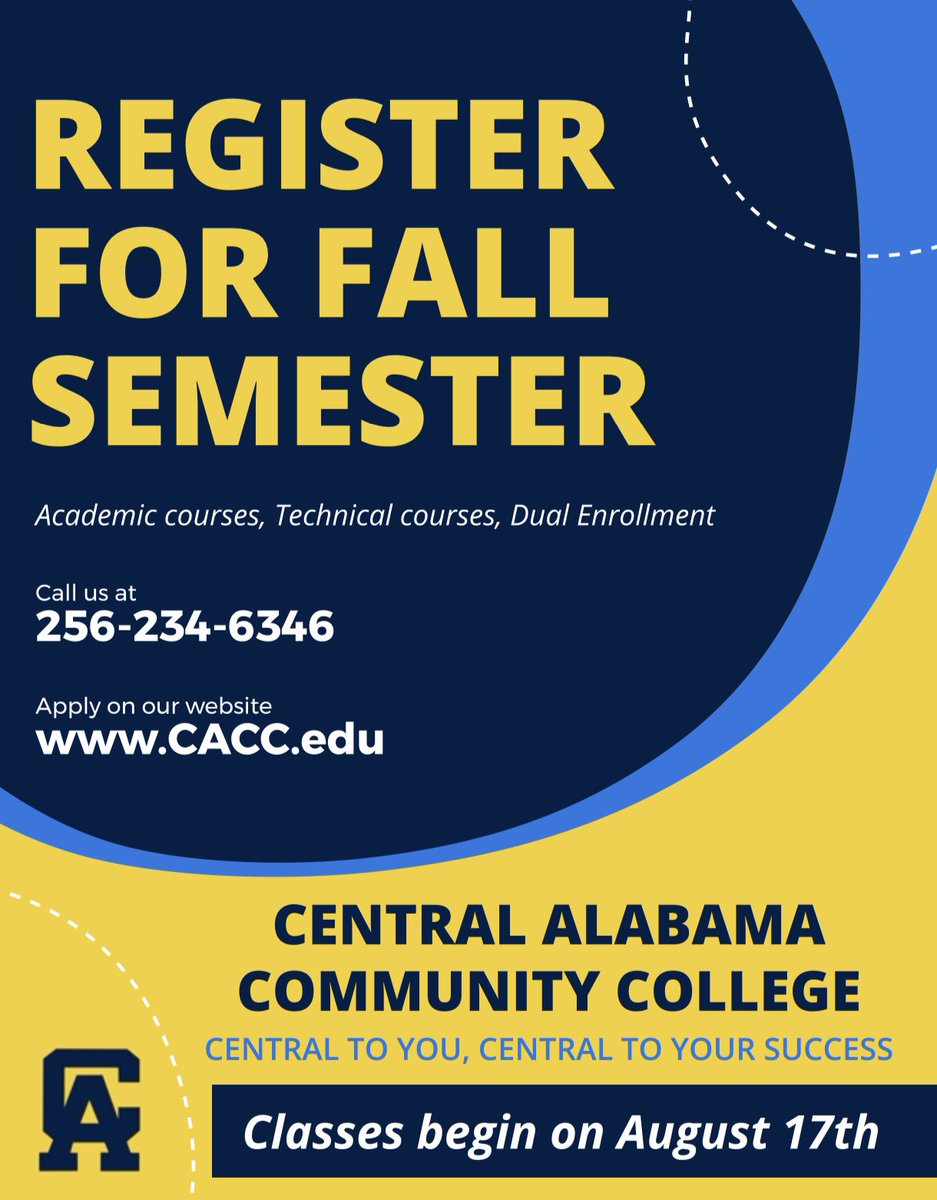 REGISTER FOR FALL SEMESTER

Academic courses, Technical courses, Dual Enrollment

Call us at
256-234-6346

Apply on our website
www.CACC.edu

CENTRAL ALABAMA COMMUNITY COLLEGE

CENTRAL TO YOU, CENTRAL TO YOUR SUCCESS

CA

Classes begin on August 17th